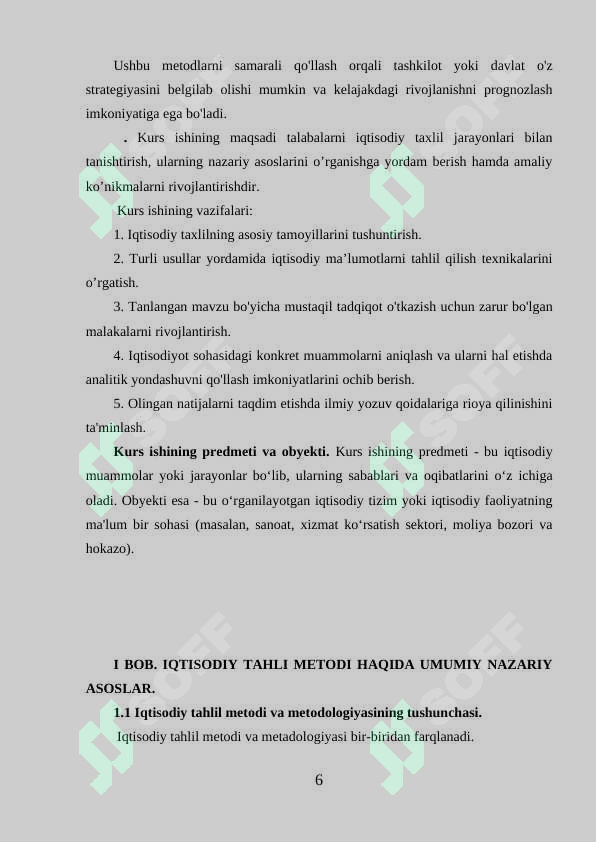 Ushbu metodlarni samarali qo'llash orqali tashkilot yoki davlat o'z strategiyasini belgilab olishi mumkin va kelajakdagi rivojlanishni prognozlash imkoniyatiga ega bo'ladi.

. Kurs ishining maqsadi talabalarni iqtisodiy taxlil jarayonlari bilan tanishtirish, ularning nazariy asoslarini o’rganishga yordam berish hamda amaliy ko’nikmalarni rivojlantirishdir.

Kurs ishining vazifalari:

1. Iqtisodiy taxlilning asosiy tamoyillarini tushuntirish.

2. Turli usullar yordamida iqtisodiy ma’lumotlarni tahlil qilish texnikalarini o’rgatish.

3. Tanlangan mavzu bo'yicha mustaqil tadqiqot o'tkazish uchun zarur bo'lgan malakalarni rivojlantirish.

4. Iqtisodiyot sohasidagi konkret muammolarni aniqlash va ularni hal etishda analitik yondashuvni qo'llash imkoniyatlarini ochib berish.

5. Olingan natijalarni taqdim etishda ilmiy yozuv qoidalariga rioya qilinishini ta'minlash.

**Kurs ishining predmeti va obyekti.** Kurs ishining predmeti - bu iqtisodiy muammolar yoki jarayonlar bo‘lib, ularning sabablari va oqibatlarini o‘z ichiga oladi. Obyekti esa - bu o‘rganilayotgan iqtisodiy tizim yoki iqtisodiy faoliyatning ma'lum bir sohasi (masalan, sanoat, xizmat ko‘rsatish sektori, moliya bozori va hokazo).

**I BOB. IQTISODIY TAHLI METODI HAQIDA UMUMIY NAZARIY ASOSLAR.**

**1.1 Iqtisodiy tahlil metodi va metodologiyasining tushunchasi.**

Iqtisodiy tahlil metodi va metadologiyasi bir-biridan farqlanadi.

6